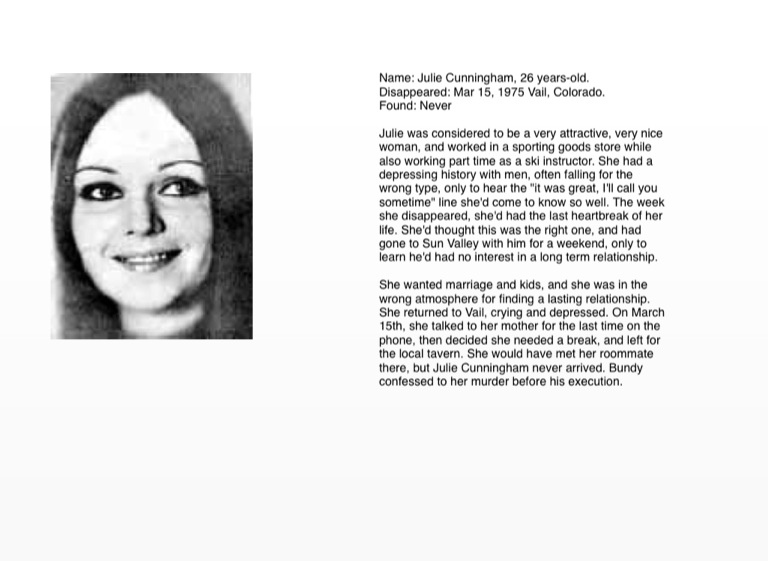 Name: Julie Cunningham, 26 years-old.
Disappeared: Mar 15, 1975 Vail, Colorado.
Found: Never

Julie was considered to be a very attractive, very nice woman, and worked in a sporting goods store while also working part time as a ski instructor. She had a depressing history with men, often falling for the wrong type, only to hear the "it was great, I'll call you sometime" line she'd come to know so well. The week she disappeared, she'd had the last heartbreak of her life. She'd thought this was the right one, and had gone to Sun Valley with him for a weekend, only to learn he'd had no interest in a long term relationship.

She wanted marriage and kids, and she was in the wrong atmosphere for finding a lasting relationship. She returned to Vail, crying and depressed. On March 15th, she talked to her mother for the last time on the phone, then decided she needed a break, and left for the local tavern. She would have met her roommate there, but Julie Cunningham never arrived. Bundy confessed to her murder before his execution.